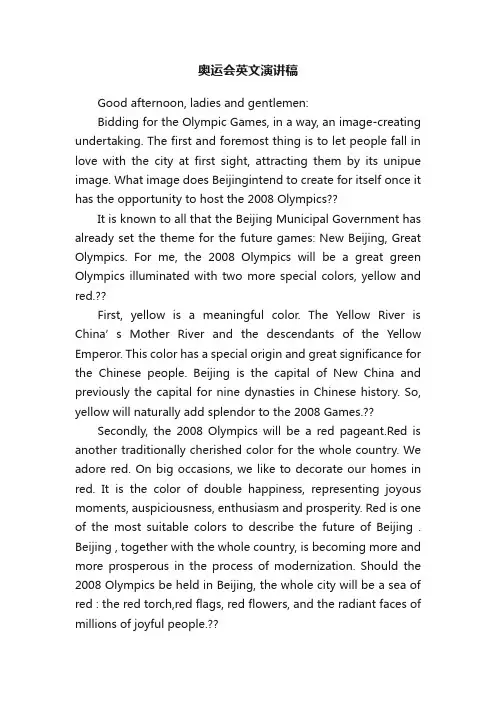 奥运会英文演讲稿

Good afternoon, ladies and gentlemen:

Bidding for the Olympic Games, in a way, an image-creating undertaking. The first and foremost thing is to let people fall in love with the city at first sight, attracting them by its unipue image. What image does Beijingintend to create for itself once it has the opportunity to host the 2008 Olympics??

It is known to all that the Beijing Municipal Government has already set the theme for the future games: New Beijing, Great Olympics. For me, the 2008 Olympics will be a great green Olympics illuminated with two more special colors, yellow and red.??

First, yellow is a meaningful color. The Yellow River is China' s Mother River and the descendants of the Yellow Emperor. This color has a special origin and great significance for the Chinese people. Beijing is the capital of New China and previously the capital for nine dynasties in Chinese history. So, yellow will naturally add splendor to the 2008 Games.??

Secondly, the 2008 Olympics will be a red pageant.Red is another traditionally cherished color for the whole country. We adore red. On big occasions, we like to decorate our homes in red. It is the color of double happiness, representing joyous moments, auspiciousness, enthusiasm and prosperity. Red is one of the most suitable colors to describe the future of Beijing . Beijing , together with the whole country, is becoming more and more prosperous in the process of modernization. Should the 2008 Olympics be held in Beijing, the whole city will be a sea of red : the red torch,red flags, red flowers, and the radiant faces of millions of joyful people.??